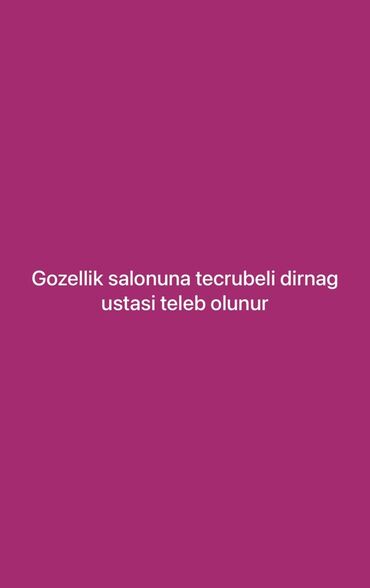 Gozellik salonuna tecrubeli dirnag ustasi teleb olunur